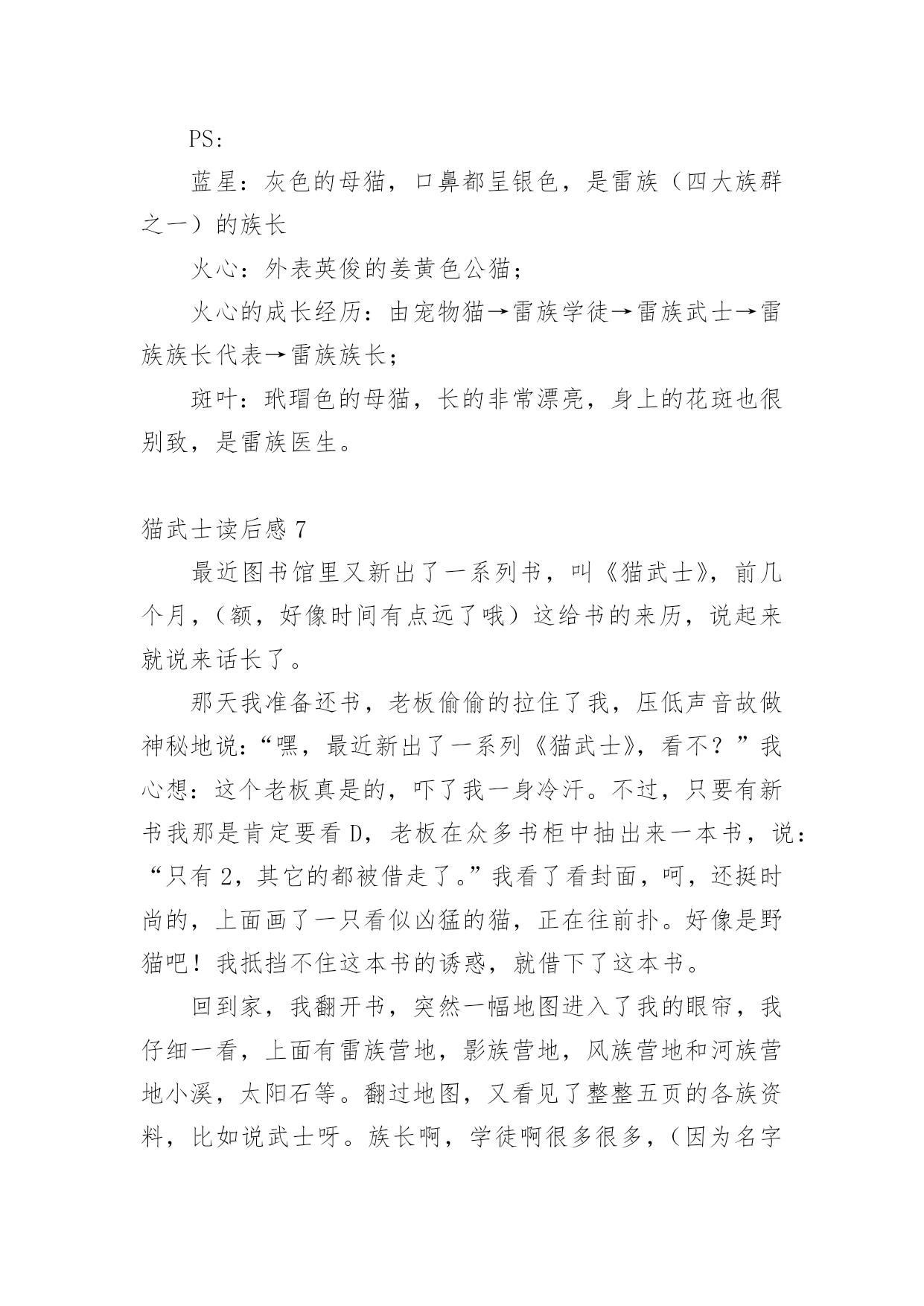 PS：

蓝星：灰色的母猫，口鼻都呈银色，是雷族（四大族群之一）的族长

火心：外表英俊的姜黄色公猫；

火心的成长经历：由宠物猫→雷族学徒→雷族武士→雷族族长代表→雷族族长；

斑叶：玳瑁色的母猫，长的非常漂亮，身上的花斑也很别致，是雷族医生。

猫武士读后感 7

最近图书馆里又新出了一系列书，叫《猫武士》，前几个月，（额，好像时间有点远了哦）这给书的来历，说起来就说来话长了。

那天我准备还书，老板偷偷的拉住了我，压低声音故做神秘地说：“嘿，最近新出了一系列《猫武士》，看不？”我心想：这个老板真是的，吓了我一身冷汗。不过，只要有新书我那是肯定要看 D，老板在众多书柜中抽出来一本书，说：“只有 2，其它的都被借走了。”我看了看封面，呵，还挺时尚的，上面画了一只看似凶猛的猫，正在往前扑。好像是野猫吧！我抵挡不住这本书的诱惑，就借下了这本书。

回到家，我翻开书，突然一幅地图进入了我的眼帘，我仔细一看，上面有雷族营地，影族营地，风族营地和河族营地小溪，太阳石等。翻过地图，又看见了整整五页的各族资料，比如说武士呀。族长啊，学徒啊很多很多，（因为名字